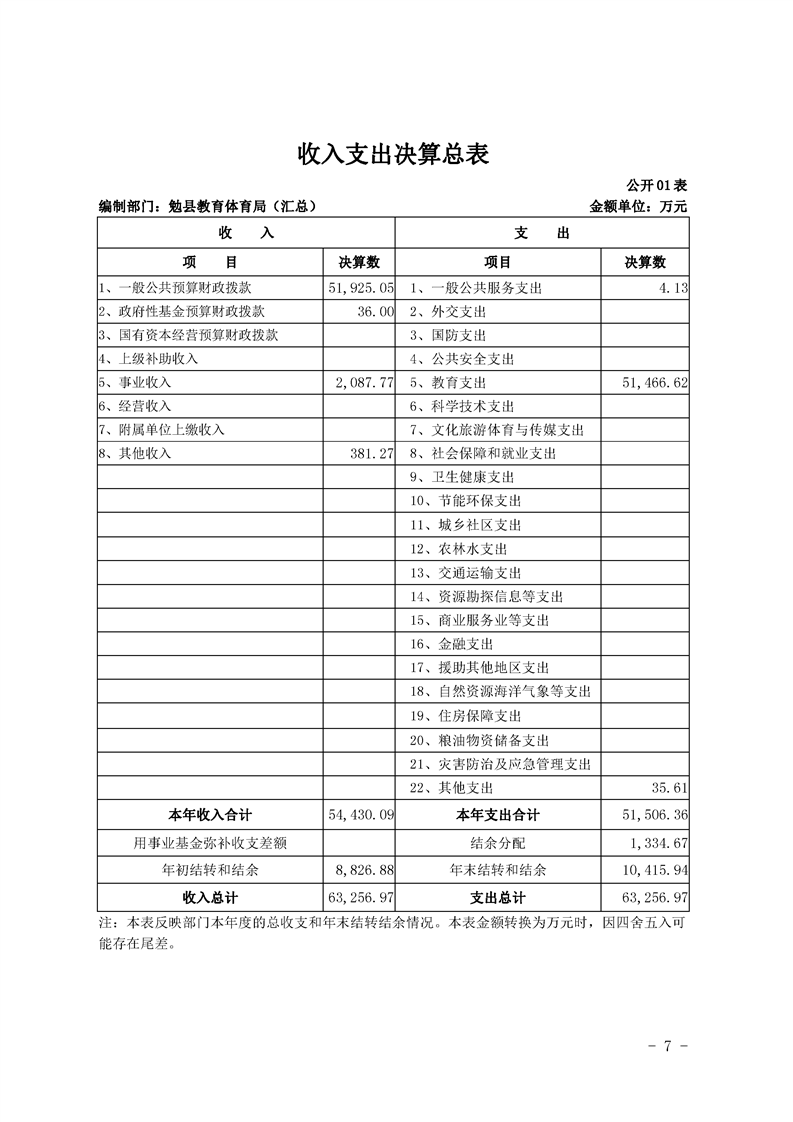 收入支出决算总表

公开01表

编制部门：勉县教育体育局（汇总）

金额单位：万元

| 收　入 | | 支　出 | |
|---|---|---|---|
| 项　目 | 决算数 | 项目 | 决算数 |
| 1、一般公共预算财政拨款 | 51,925.05 | 1、一般公共服务支出 | 4.13 |
| 2、政府性基金预算财政拨款 | 36.00 | 2、外交支出 | |
| 3、国有资本经营预算财政拨款 | | 3、国防支出 | |
| 4、上级补助收入 | | 4、公共安全支出 | |
| 5、事业收入 | 2,087.77 | 5、教育支出 | 51,466.62 |
| 6、经营收入 | | 6、科学技术支出 | |
| 7、附属单位上缴收入 | | 7、文化旅游体育与传媒支出 | |
| 8、其他收入 | 381.27 | 8、社会保障和就业支出 | |
| | | 9、卫生健康支出 | |
| | | 10、节能环保支出 | |
| | | 11、城乡社区支出 | |
| | | 12、农林水支出 | |
| | | 13、交通运输支出 | |
| | | 14、资源勘探信息等支出 | |
| | | 15、商业服务业等支出 | |
| | | 16、金融支出 | |
| | | 17、援助其他地区支出 | |
| | | 18、自然资源海洋气象等支出 | |
| | | 19、住房保障支出 | |
| | | 20、粮油物资储备支出 | |
| | | 21、灾害防治及应急管理支出 | |
| | | 22、其他支出 | 35.61 |
| 本年收入合计 | 54,430.09 | 本年支出合计 | 51,506.36 |
| 用事业基金弥补收支差额 | | 结余分配 | 1,334.67 |
| 年初结转和结余 | 8,826.88 | 年末结转和结余 | 10,415.94 |
| 收入总计 | 63,256.97 | 支出总计 | 63,256.97 |

注：本表反映部门本年度的总收支和年末结转结余情况。本表金额转换为万元时，因四舍五入可能存在尾差。

- 7 -